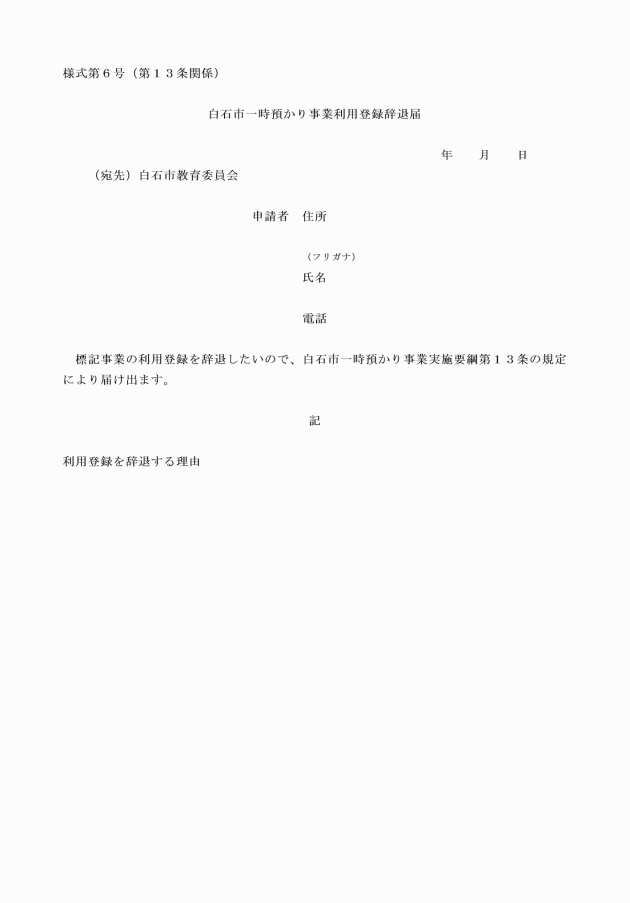 様式第６号（第１３条関係）

白石市一時預かり事業利用登録辞退届

年　　月　　日

（宛先）白石市教育委員会

申請者　住所

（フリガナ）
氏名

電話

標記事業の利用登録を辞退したいので、白石市一時預かり事業実施要綱第１３条の規定により届け出ます。

記

利用登録を辞退する理由